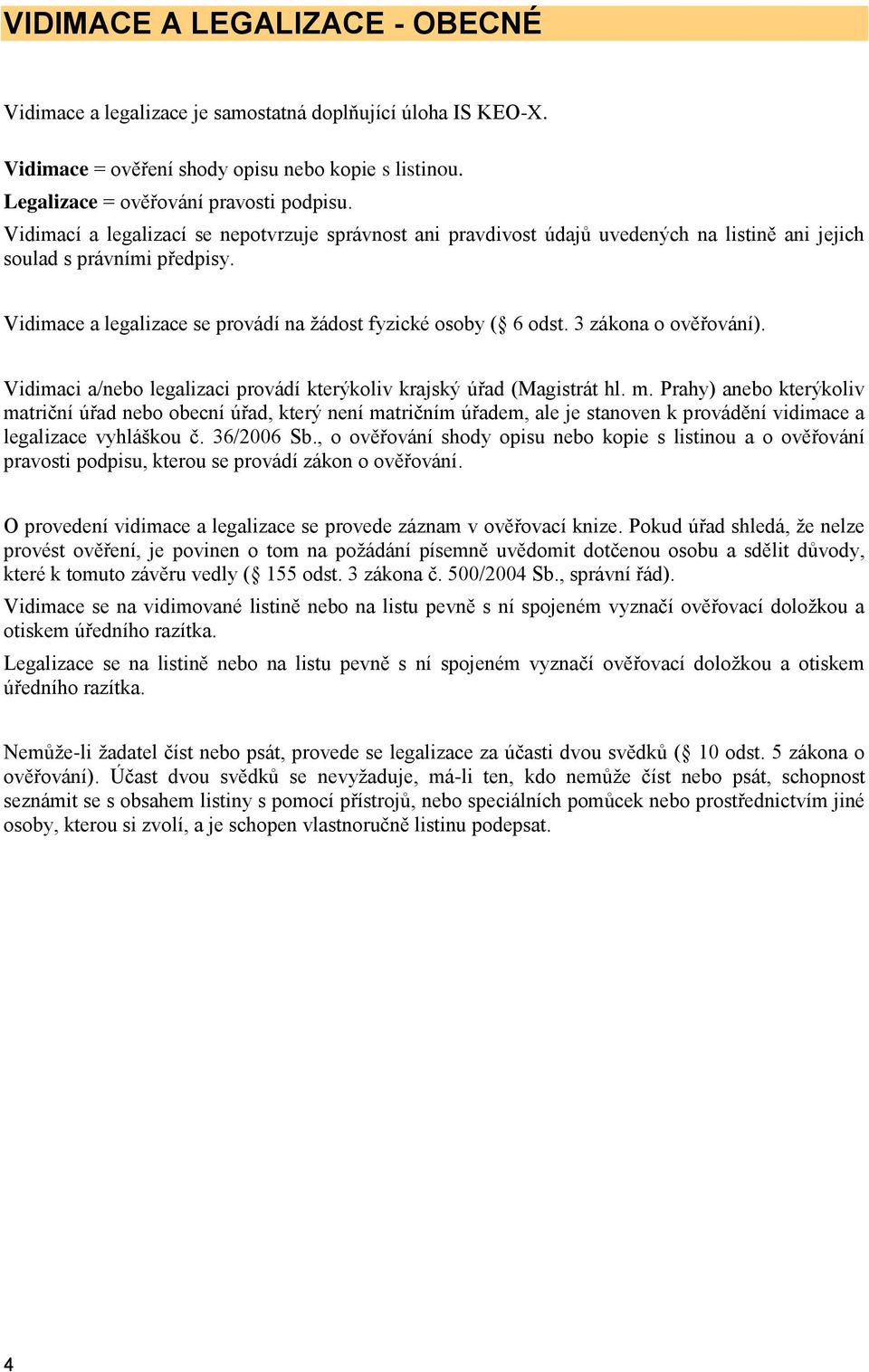 VIDIMACE A LEGALIZACE - OBECNÉ

Vidimace a legalizace je samostatná doplňující úloha IS KEO-X.

Vidimace = ověření shody opisu nebo kopie s listinou.
Legalizace = ověřování pravosti podpisu.
Vidimací a legalizací se nepotvrzuje správnost ani pravdivost údajů uvedených na listině ani jejich soulad s právními předpisy.

Vidimace a legalizace se provádí na žádost fyzické osoby (§ 6 odst. 3 zákona o ověřování).

Vidimaci a/nebo legalizaci provádí kterýkoliv krajský úřad (Magistrát hl. m. Prahy) anebo kterýkoliv matriční úřad nebo obecní úřad, který není matričním úřadem, ale je stanoven k provádění vidimace a legalizace vyhláškou č. 36/2006 Sb., o ověřování shody opisu nebo kopie s listinou a o ověřování pravosti podpisu, kterou se provádí zákon o ověřování.

O provedení vidimace a legalizace se provede záznam v ověřovací knize. Pokud úřad shledá, že nelze provést ověření, je povinen o tom na požádání písemně uvědomit dotčenou osobu a sdělit důvody, které k tomuto závěru vedly (§ 155 odst. 3 zákona č. 500/2004 Sb., správní řád).

Vidimace se na vidimované listině nebo na listu pevně s ní spojeném vyznačí ověřovací doložkou a otiskem úředního razítka.

Legalizace se na listině nebo na listu pevně s ní spojeném vyznačí ověřovací doložkou a otiskem úředního razítka.

Nemůže-li žadatel číst nebo psát, provede se legalizace za účasti dvou svědků (§ 10 odst. 5 zákona o ověřování). Účast dvou svědků se nevyžaduje, má-li ten, kdo nemůže číst nebo psát, schopnost seznámit se s obsahem listiny s pomocí přístrojů, nebo speciálních pomůcek nebo prostřednictvím jiné osoby, kterou si zvolí, a je schopen vlastnoručně listinu podepsat.

4